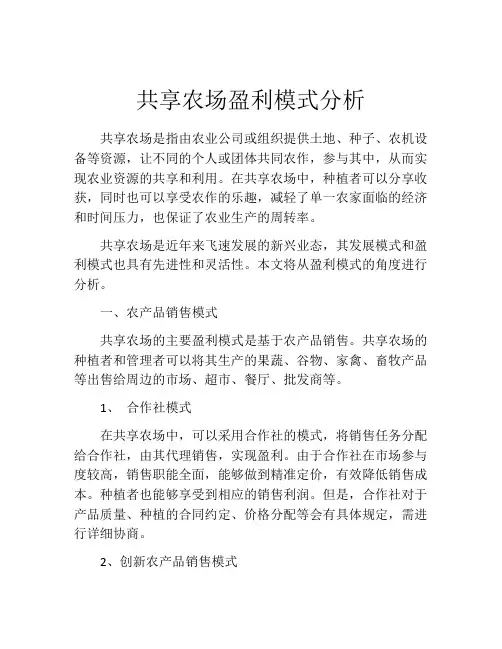 共享农场盈利模式分析

共享农场是指由农业公司或组织提供土地、种子、农机设备等资源，让不同的个人或团体共同农作，参与其中，从而实现农业资源的共享和利用。在共享农场中，种植者可以分享收获，同时也可以享受农作的乐趣，减轻了单一农家面临的经济和时间压力，也保证了农业生产的周转率。

共享农场是近年来飞速发展的新兴业态，其发展模式和盈利模式也具有先进性和灵活性。本文将从盈利模式的角度进行分析。

一、农产品销售模式

共享农场的主要盈利模式是基于农产品销售。共享农场的种植者和管理者可以将其生产的果蔬、谷物、家禽、畜牧产品等出售给周边的市场、超市、餐厅、批发商等。

1、 合作社模式

在共享农场中，可以采用合作社的模式，将销售任务分配给合作社，由其代理销售，实现盈利。由于合作社在市场参与度较高，销售职能全面，能够做到精准定价，有效降低销售成本。种植者也能够享受到相应的销售利润。但是，合作社对于产品质量、种植的合同约定、价格分配等会有具体规定，需进行详细协商。

2、创新农产品销售模式